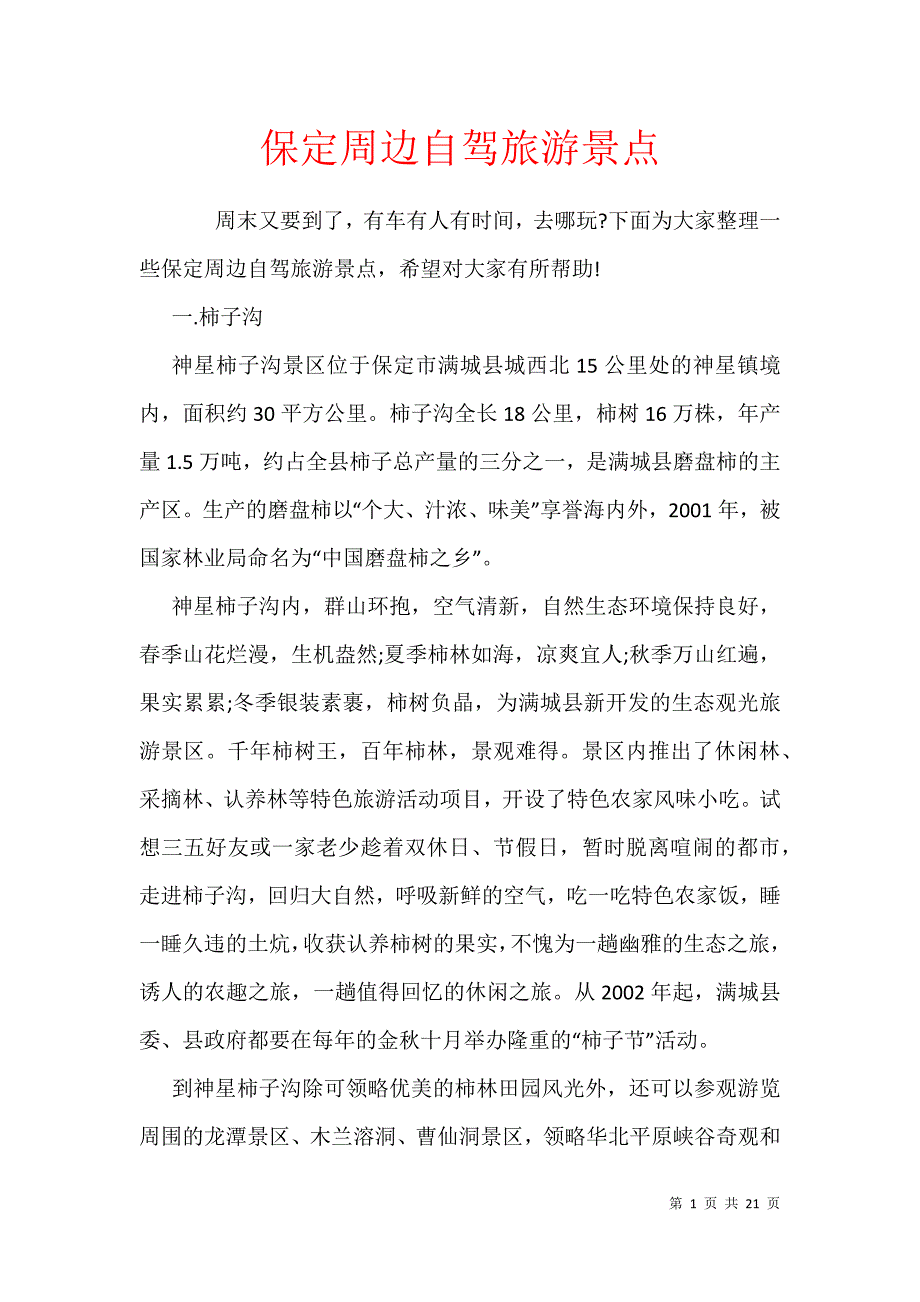 保定周边自驾旅游景点

周末又要到了，有车有人有时间，去哪玩?下面为大家整理一些保定周边自驾旅游景点，希望对大家有所帮助!

一.柿子沟

神星柿子沟景区位于保定市满城县城西北15公里处的神星镇境内，面积约30平方公里。柿子沟全长18公里，柿树16万株，年产量1.5万吨，约占全县柿子总产量的三分之一，是满城县磨盘柿的主产区。生产的磨盘柿以“个大、汁浓、味美”享誉海内外，2001年，被国家林业局命名为“中国磨盘柿之乡”。

神星柿子沟内，群山环抱，空气清新，自然生态环境保持良好，春季山花烂漫，生机盎然;夏季柿林如海，凉爽宜人;秋季万山红遍，果实累累;冬季银装素裹，柿树负晶，为满城县新开发的生态观光旅游景区。千年柿树王，百年柿林，景观难得。景区内推出了休闲林、采摘林、认养林等特色旅游活动项目，开设了特色农家风味小吃。试想三五好友或一家老少趁着双休日、节假日，暂时脱离喧闹的都市，走进柿子沟，回归大自然，呼吸新鲜的空气，吃一吃特色农家饭，睡一睡久违的土炕，收获认养柿树的果实，不愧为一趟幽雅的生态之旅，诱人的农趣之旅，一趟值得回忆的休闲之旅。从2002年起，满城县委、县政府都要在每年的金秋十月举办隆重的“柿子节”活动。

到神星柿子沟除可领略优美的柿林田园风光外，还可以参观游览周围的龙潭景区、木兰溶洞、曹仙洞景区，领略华北平原峡谷奇观和

第 1 页 共 21 页